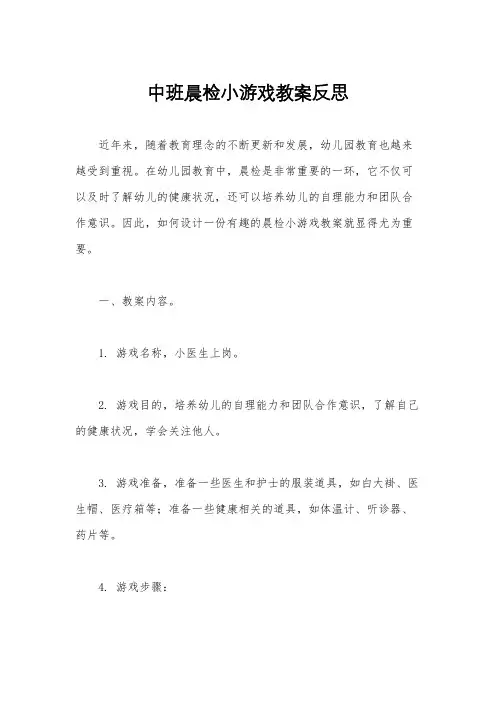 中班晨检小游戏教案反思

近年来，随着教育理念的不断更新和发展，幼儿园教育也越来越受到重视。在幼儿园教育中，晨检是非常重要的一环，它不仅可以及时了解幼儿的健康状况，还可以培养幼儿的自理能力和团队合作意识。因此，如何设计一份有趣的晨检小游戏教案就显得尤为重要。

一、教案内容。

1. 游戏名称，小医生上岗。

2. 游戏目的，培养幼儿的自理能力和团队合作意识，了解自己的健康状况，学会关注他人。

3. 游戏准备，准备一些医生和护士的服装道具，如白大褂、医生帽、医疗箱等；准备一些健康相关的道具，如体温计、听诊器、药片等。

4. 游戏步骤：